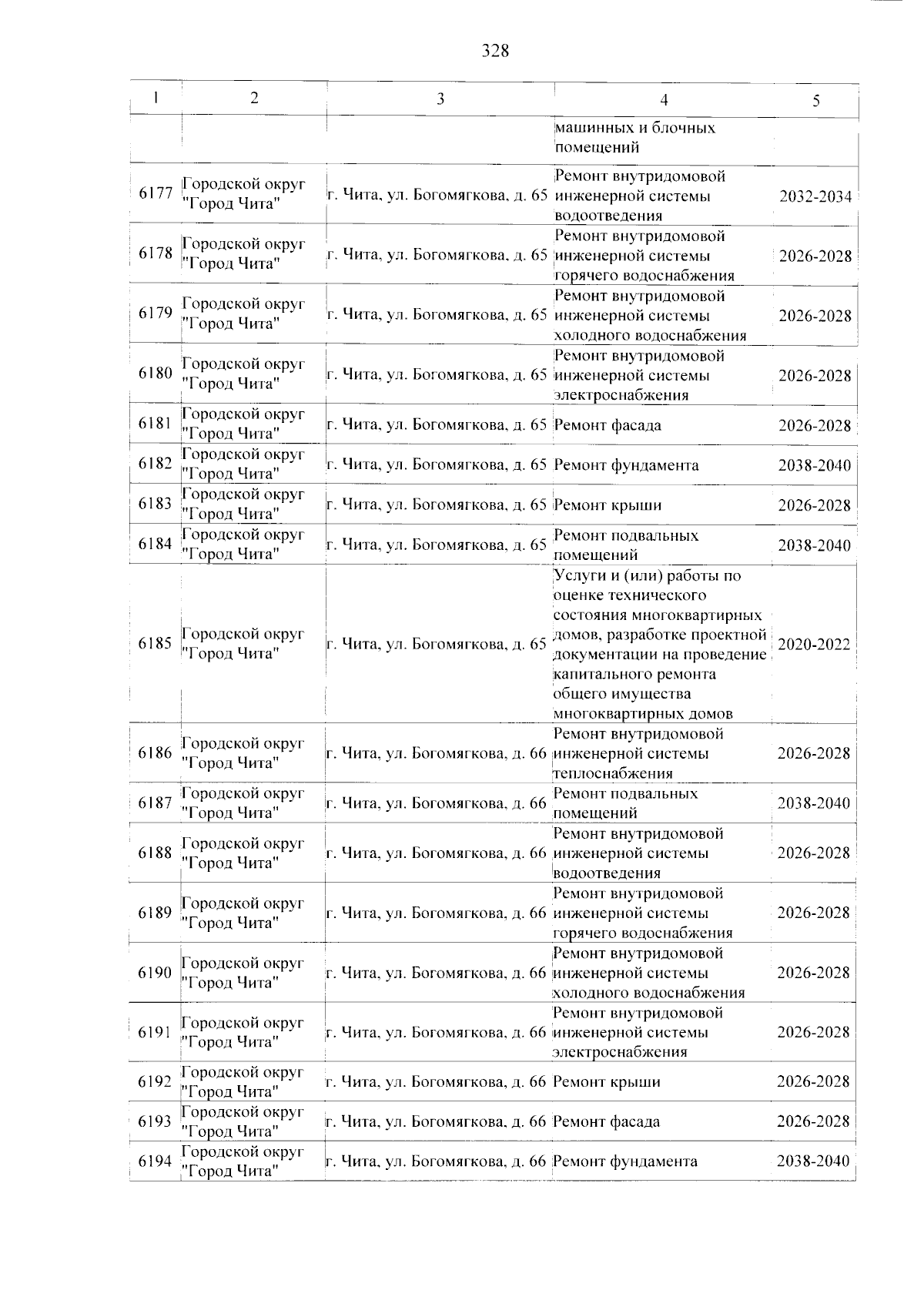 328

| 1 | 2 | 3 | 4 | 5 |
|---|---|---|---|---|
|  |  |  | машинных и блочных помещений |  |
| 6177 | Городской округ "Город Чита" | г. Чита, ул. Богомягкова, д. 65 | Ремонт внутридомовой инженерной системы водоотведения | 2032-2034 |
| 6178 | Городской округ "Город Чита" | г. Чита, ул. Богомягкова, д. 65 | Ремонт внутридомовой инженерной системы горячего водоснабжения | 2026-2028 |
| 6179 | Городской округ "Город Чита" | г. Чита, ул. Богомягкова, д. 65 | Ремонт внутридомовой инженерной системы холодного водоснабжения | 2026-2028 |
| 6180 | Городской округ "Город Чита" | г. Чита, ул. Богомягкова, д. 65 | Ремонт внутридомовой инженерной системы электроснабжения | 2026-2028 |
| 6181 | Городской округ "Город Чита" | г. Чита, ул. Богомягкова, д. 65 | Ремонт фасада | 2026-2028 |
| 6182 | Городской округ "Город Чита" | г. Чита, ул. Богомягкова, д. 65 | Ремонт фундамента | 2038-2040 |
| 6183 | Городской округ "Город Чита" | г. Чита, ул. Богомягкова, д. 65 | Ремонт крыши | 2026-2028 |
| 6184 | Городской округ "Город Чита" | г. Чита, ул. Богомягкова, д. 65 | Ремонт подвальных помещений | 2038-2040 |
| 6185 | Городской округ "Город Чита" | г. Чита, ул. Богомягкова, д. 65 | Услуги и (или) работы по оценке технического состояния многоквартирных домов, разработке проектной документации на проведение капитального ремонта общего имущества многоквартирных домов | 2020-2022 |
| 6186 | Городской округ "Город Чита" | г. Чита, ул. Богомягкова, д. 66 | Ремонт внутридомовой инженерной системы теплоснабжения | 2026-2028 |
| 6187 | Городской округ "Город Чита" | г. Чита, ул. Богомягкова, д. 66 | Ремонт подвальных помещений | 2038-2040 |
| 6188 | Городской округ "Город Чита" | г. Чита, ул. Богомягкова, д. 66 | Ремонт внутридомовой инженерной системы водоотведения | 2026-2028 |
| 6189 | Городской округ "Город Чита" | г. Чита, ул. Богомягкова, д. 66 | Ремонт внутридомовой инженерной системы горячего водоснабжения | 2026-2028 |
| 6190 | Городской округ "Город Чита" | г. Чита, ул. Богомягкова, д. 66 | Ремонт внутридомовой инженерной системы холодного водоснабжения | 2026-2028 |
| 6191 | Городской округ "Город Чита" | г. Чита, ул. Богомягкова, д. 66 | Ремонт внутридомовой инженерной системы электроснабжения | 2026-2028 |
| 6192 | Городской округ "Город Чита" | г. Чита, ул. Богомягкова, д. 66 | Ремонт крыши | 2026-2028 |
| 6193 | Городской округ "Город Чита" | г. Чита, ул. Богомягкова, д. 66 | Ремонт фасада | 2026-2028 |
| 6194 | Городской округ "Город Чита" | г. Чита, ул. Богомягкова, д. 66 | Ремонт фундамента | 2038-2040 |